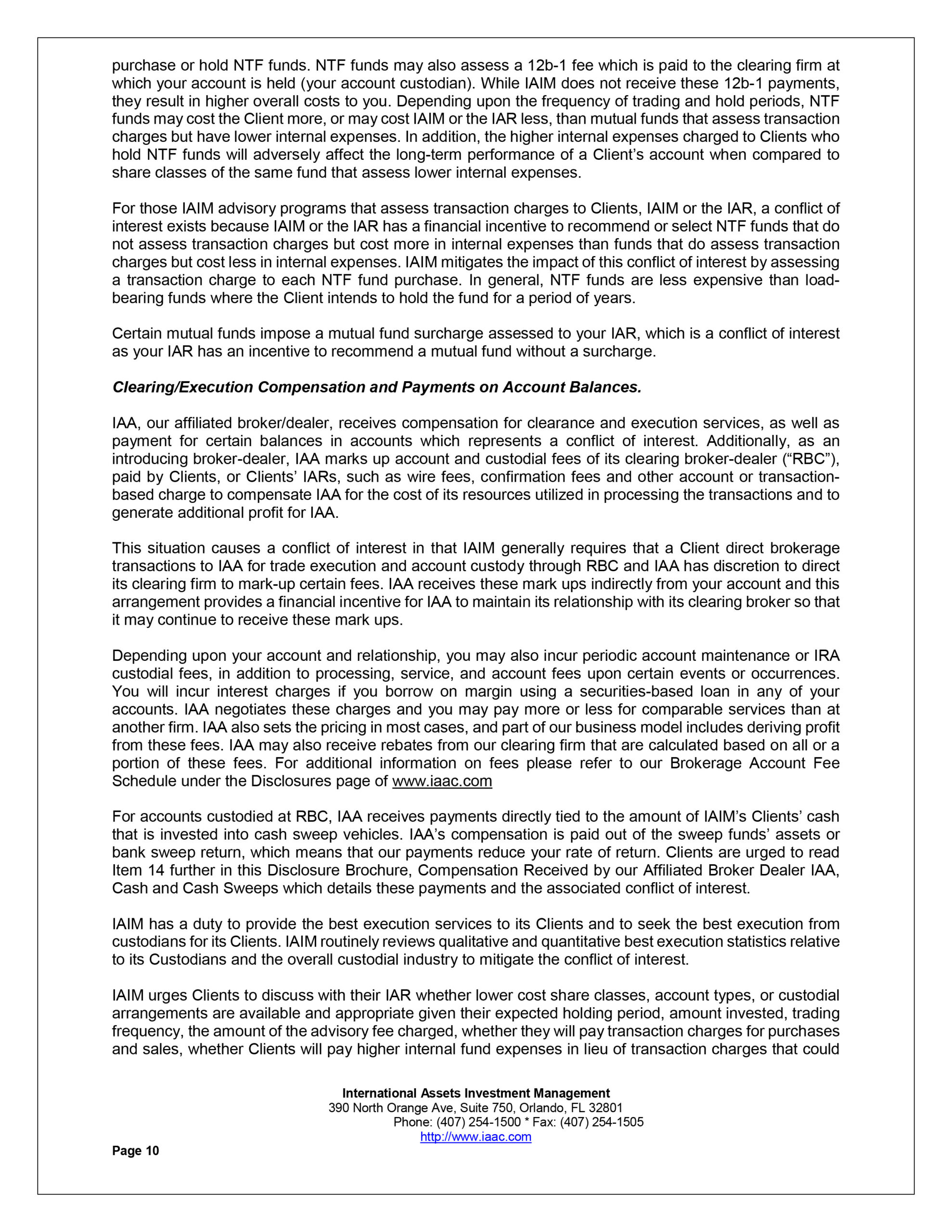 purchase or hold NTF funds. NTF funds may also assess a 12b-1 fee which is paid to the clearing firm at which your account is held (your account custodian). While IAIM does not receive these 12b-1 payments, they result in higher overall costs to you. Depending upon the frequency of trading and hold periods, NTF funds may cost the Client more, or may cost IAIM or the IAR less, than mutual funds that assess transaction charges but have lower internal expenses. In addition, the higher internal expenses charged to Clients who hold NTF funds will adversely affect the long-term performance of a Client's account when compared to share classes of the same fund that assess lower internal expenses.

For those IAIM advisory programs that assess transaction charges to Clients, IAIM or the IAR, a conflict of interest exists because IAIM or the IAR has a financial incentive to recommend or select NTF funds that do not assess transaction charges but cost more in internal expenses than funds that do assess transaction charges but cost less in internal expenses. IAIM mitigates the impact of this conflict of interest by assessing a transaction charge to each NTF fund purchase. In general, NTF funds are less expensive than load-bearing funds where the Client intends to hold the fund for a period of years.

Certain mutual funds impose a mutual fund surcharge assessed to your IAR, which is a conflict of interest as your IAR has an incentive to recommend a mutual fund without a surcharge.

Clearing/Execution Compensation and Payments on Account Balances.

IAA, our affiliated broker/dealer, receives compensation for clearance and execution services, as well as payment for certain balances in accounts which represents a conflict of interest. Additionally, as an introducing broker-dealer, IAA marks up account and custodial fees of its clearing broker-dealer ("RBC"), paid by Clients, or Clients' IARs, such as wire fees, confirmation fees and other account or transaction-based charge to compensate IAA for the cost of its resources utilized in processing the transactions and to generate additional profit for IAA.

This situation causes a conflict of interest in that IAIM generally requires that a Client direct brokerage transactions to IAA for trade execution and account custody through RBC and IAA has discretion to direct its clearing firm to mark-up certain fees. IAA receives these mark ups indirectly from your account and this arrangement provides a financial incentive for IAA to maintain its relationship with its clearing broker so that it may continue to receive these mark ups.

Depending upon your account and relationship, you may also incur periodic account maintenance or IRA custodial fees, in addition to processing, service, and account fees upon certain events or occurrences. You will incur interest charges if you borrow on margin using a securities-based loan in any of your accounts. IAA negotiates these charges and you may pay more or less for comparable services than at another firm. IAA also sets the pricing in most cases, and part of our business model includes deriving profit from these fees. IAA may also receive rebates from our clearing firm that are calculated based on all or a portion of these fees. For additional information on fees please refer to our Brokerage Account Fee Schedule under the Disclosures page of www.iaac.com

For accounts custodied at RBC, IAA receives payments directly tied to the amount of IAIM's Clients' cash that is invested into cash sweep vehicles. IAA's compensation is paid out of the sweep funds' assets or bank sweep return, which means that our payments reduce your rate of return. Clients are urged to read Item 14 further in this Disclosure Brochure, Compensation Received by our Affiliated Broker Dealer IAA, Cash and Cash Sweeps which details these payments and the associated conflict of interest.

IAIM has a duty to provide the best execution services to its Clients and to seek the best execution from custodians for its Clients. IAIM routinely reviews qualitative and quantitative best execution statistics relative to its Custodians and the overall custodial industry to mitigate the conflict of interest.

IAIM urges Clients to discuss with their IAR whether lower cost share classes, account types, or custodial arrangements are available and appropriate given their expected holding period, amount invested, trading frequency, the amount of the advisory fee charged, whether they will pay transaction charges for purchases and sales, whether Clients will pay higher internal fund expenses in lieu of transaction charges that could

International Assets Investment Management
390 North Orange Ave, Suite 750, Orlando, FL 32801
Phone: (407) 254-1500 * Fax: (407) 254-1505
http://www.iaac.com

Page 10